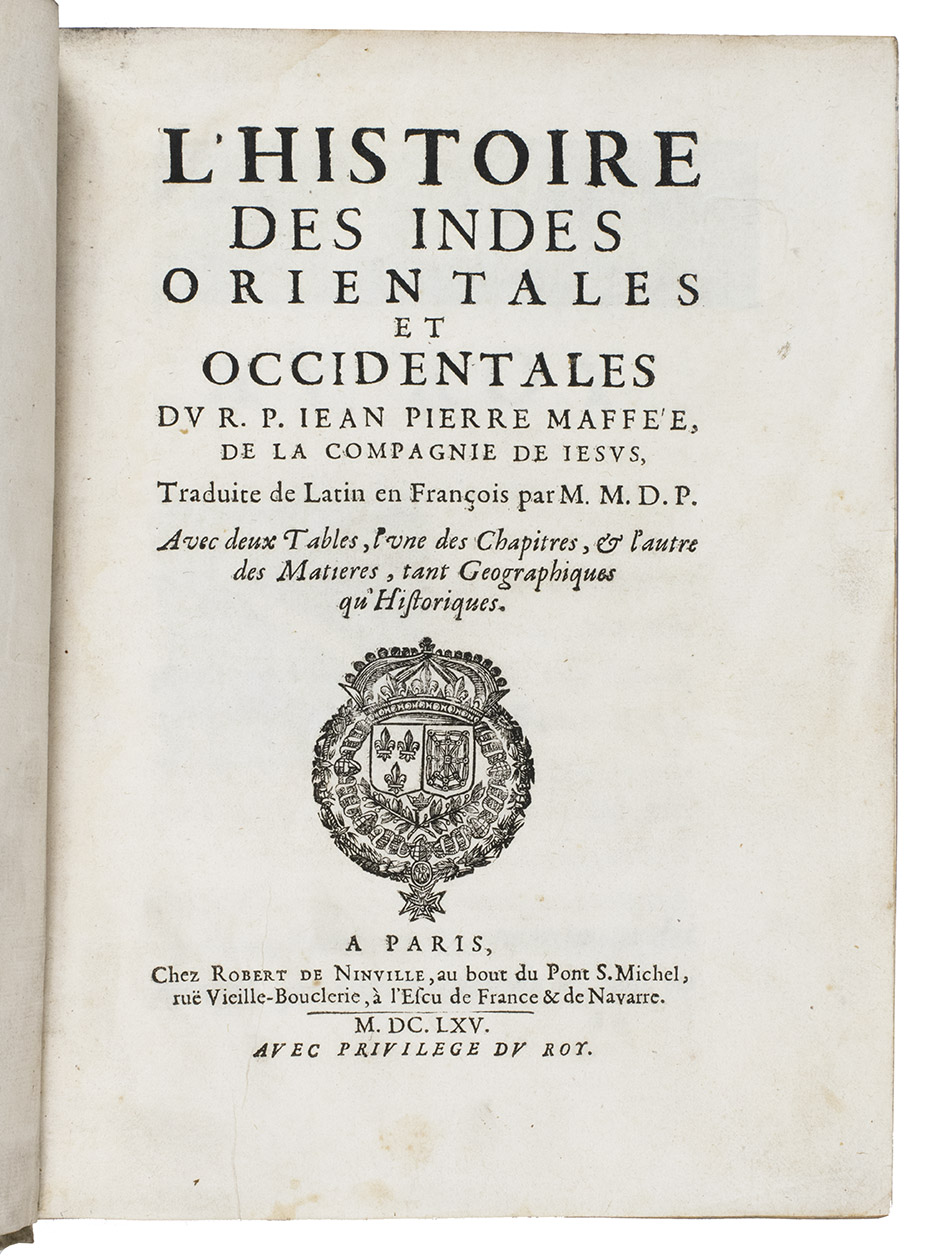 L'HISTOIRE DES INDES ORIENTALES ET OCCIDENTALES DV R. P. IEAN PIERRE MAFFE'E, DE LA COMPAGNIE DE IESVS,

Traduite de Latin en François par M. M. D. P.

Avec deux Tables, l'vne des Chapitres, & l'autre des Matieres, tant Geographiques qu'Historiques.

A PARIS,
Chez ROBERT DE NINVILLE, au bout du Pont S. Michel, ruë Vieille-Bouclerie, à l'Escu de France & de Navarre.

M. DC. LXV.

AVEC PRIVILEGE DV ROY.